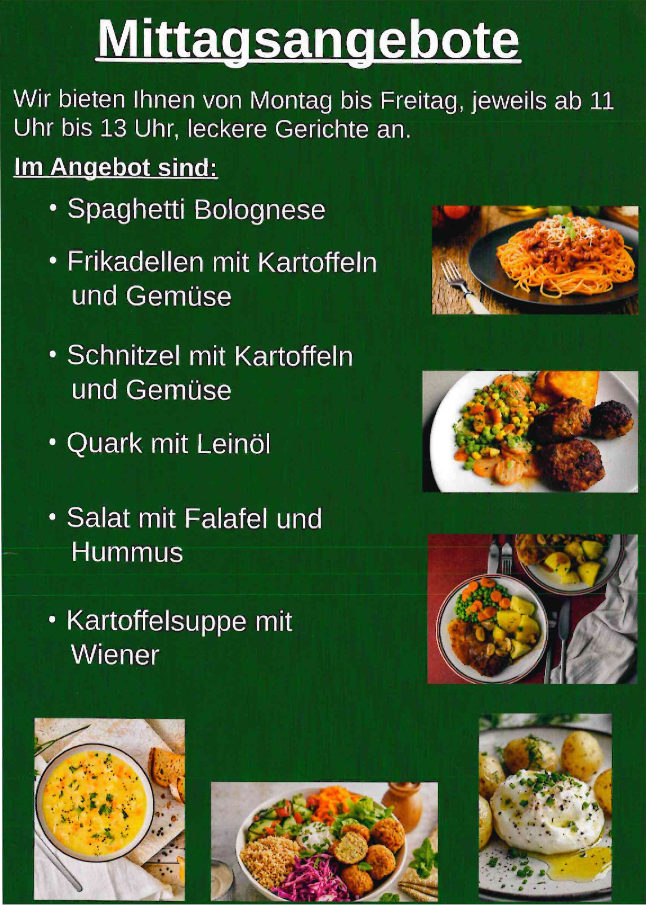 Mittagsangebote

Wir bieten Ihnen von Montag bis Freitag, jeweils ab 11 Uhr bis 13 Uhr, leckere Gerichte an.

Im Angebot sind:

• Spaghetti Bolognese

• Frikadellen mit Kartoffeln und Gemüse

• Schnitzel mit Kartoffeln und Gemüse

• Quark mit Leinöl

• Salat mit Falafel und Hummus

• Kartoffelsuppe mit Wiener